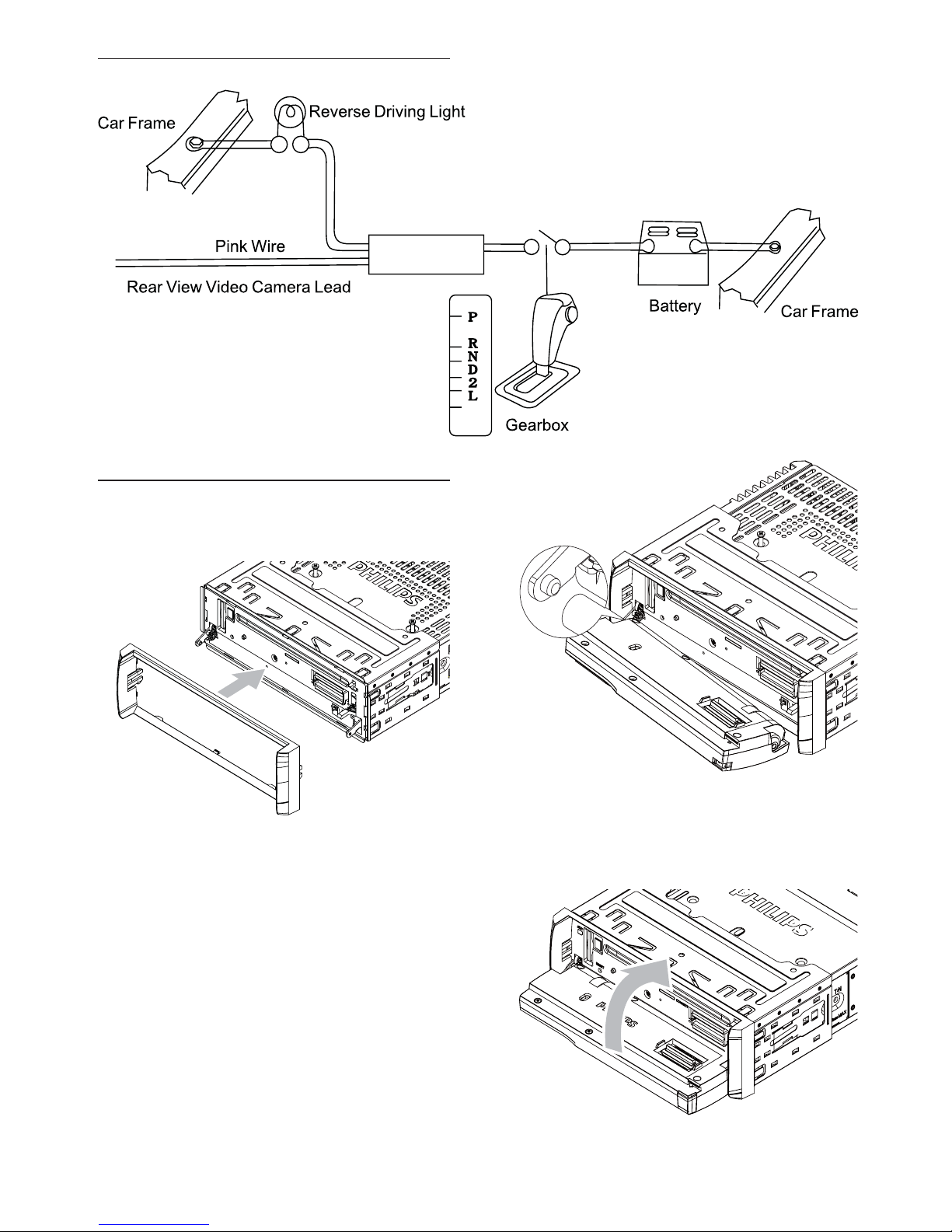 Car Frame

Reverse Driving Light

Pink Wire

Rear View Video Camera Lead

P
R
N
D
2
L

Gearbox

Battery

Car Frame

PHILIPS

PHILIPS

PHILIPS